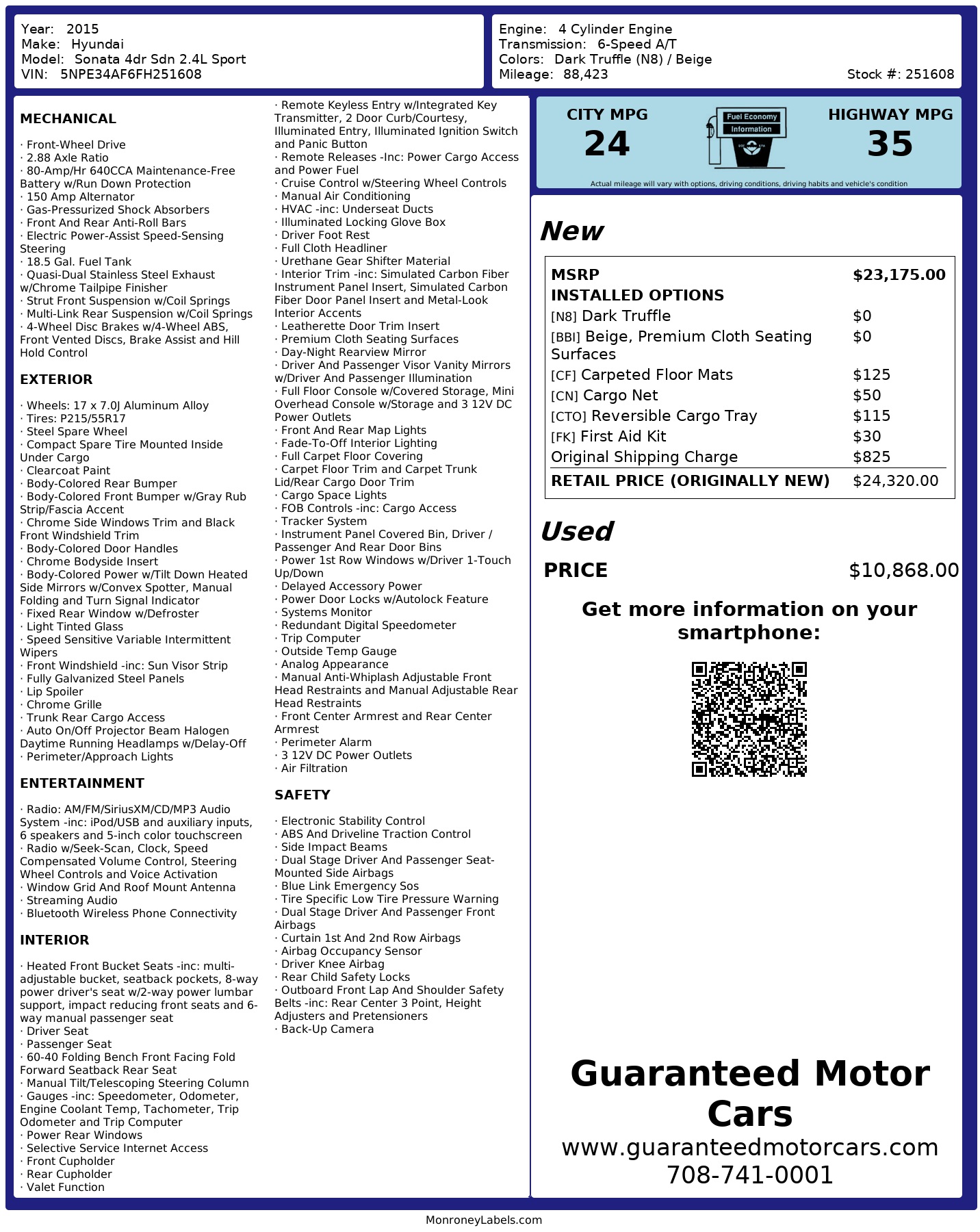 Year: 2015
Make: Hyundai
Model: Sonata 4dr Sdn 2.4L Sport
VIN: 5NPE34AF6FH251608

Engine: 4 Cylinder Engine
Transmission: 6-Speed A/T
Colors: Dark Truffle (N8) / Beige
Mileage: 88,423
Stock #: 251608

MECHANICAL

· Front-Wheel Drive
· 2.88 Axle Ratio
· 80-Amp/Hr 640CCA Maintenance-Free Battery w/Run Down Protection
· 150 Amp Alternator
· Gas-Pressurized Shock Absorbers
· Front And Rear Anti-Roll Bars
· Electric Power-Assist Speed-Sensing Steering
· 18.5 Gal. Fuel Tank
· Quasi-Dual Stainless Steel Exhaust w/Chrome Tailpipe Finisher
· Strut Front Suspension w/Coil Springs
· Multi-Link Rear Suspension w/Coil Springs
· 4-Wheel Disc Brakes w/4-Wheel ABS, Front Vented Discs, Brake Assist and Hill Hold Control

EXTERIOR

· Wheels: 17 x 7.0J Aluminum Alloy
· Tires: P215/55R17
· Steel Spare Wheel
· Compact Spare Tire Mounted Inside Under Cargo
· Clearcoat Paint
· Body-Colored Rear Bumper
· Body-Colored Front Bumper w/Gray Rub Strip/Fascia Accent
· Chrome Side Windows Trim and Black Front Windshield Trim
· Body-Colored Door Handles
· Chrome Bodyside Insert
· Body-Colored Power w/Tilt Down Heated Side Mirrors w/Convex Spotter, Manual Folding and Turn Signal Indicator
· Fixed Rear Window w/Defroster
· Light Tinted Glass
· Speed Sensitive Variable Intermittent Wipers
· Front Windshield -inc: Sun Visor Strip
· Fully Galvanized Steel Panels
· Lip Spoiler
· Chrome Grille
· Trunk Rear Cargo Access
· Auto On/Off Projector Beam Halogen Daytime Running Headlamps w/Delay-Off
· Perimeter/Approach Lights

ENTERTAINMENT

· Radio: AM/FM/SiriusXM/CD/MP3 Audio System -inc: iPod/USB and auxiliary inputs, 6 speakers and 5-inch color touchscreen
· Radio w/Seek-Scan, Clock, Speed Compensated Volume Control, Steering Wheel Controls and Voice Activation
· Window Grid And Roof Mount Antenna
· Streaming Audio
· Bluetooth Wireless Phone Connectivity

INTERIOR

· Heated Front Bucket Seats -inc: multi-adjustable bucket, seatback pockets, 8-way power driver's seat w/2-way power lumbar support, impact reducing front seats and 6-way manual passenger seat
· Driver Seat
· Passenger Seat
· 60-40 Folding Bench Front Facing Fold Forward Seatback Rear Seat
· Manual Tilt/Telescoping Steering Column
· Gauges -inc: Speedometer, Odometer, Engine Coolant Temp, Tachometer, Trip Odometer and Trip Computer
· Power Rear Windows
· Selective Service Internet Access
· Front Cupholder
· Rear Cupholder
· Valet Function
· Remote Keyless Entry w/Integrated Key Transmitter, 2 Door Curb/Courtesy, Illuminated Entry, Illuminated Ignition Switch and Panic Button
· Remote Releases -Inc: Power Cargo Access and Power Fuel
· Cruise Control w/Steering Wheel Controls
· Manual Air Conditioning
· HVAC -inc: Underseat Ducts
· Illuminated Locking Glove Box
· Driver Foot Rest
· Full Cloth Headliner
· Urethane Gear Shifter Material
· Interior Trim -inc: Simulated Carbon Fiber Instrument Panel Insert, Simulated Carbon Fiber Door Panel Insert and Metal-Look Interior Accents
· Leatherette Door Trim Insert
· Premium Cloth Seating Surfaces
· Day-Night Rearview Mirror
· Driver And Passenger Visor Vanity Mirrors w/Driver And Passenger Illumination
· Full Floor Console w/Covered Storage, Mini Overhead Console w/Storage and 3 12V DC Power Outlets
· Front And Rear Map Lights
· Fade-To-Off Interior Lighting
· Full Carpet Floor Covering
· Carpet Floor Trim and Carpet Trunk Lid/Rear Cargo Door Trim
· Cargo Space Lights
· FOB Controls -inc: Cargo Access
· Tracker System
· Instrument Panel Covered Bin, Driver / Passenger And Rear Door Bins
· Power 1st Row Windows w/Driver 1-Touch Up/Down
· Delayed Accessory Power
· Power Door Locks w/Autolock Feature
· Systems Monitor
· Redundant Digital Speedometer
· Trip Computer
· Outside Temp Gauge
· Analog Appearance
· Manual Anti-Whiplash Adjustable Front Head Restraints and Manual Adjustable Rear Head Restraints
· Front Center Armrest and Rear Center Armrest
· Perimeter Alarm
· 3 12V DC Power Outlets
· Air Filtration

SAFETY

· Electronic Stability Control
· ABS And Driveline Traction Control
· Side Impact Beams
· Dual Stage Driver And Passenger Seat-Mounted Side Airbags
· Blue Link Emergency Sos
· Tire Specific Low Tire Pressure Warning
· Dual Stage Driver And Passenger Front Airbags
· Curtain 1st And 2nd Row Airbags
· Airbag Occupancy Sensor
· Driver Knee Airbag
· Rear Child Safety Locks
· Outboard Front Lap And Shoulder Safety Belts -inc: Rear Center 3 Point, Height Adjusters and Pretensioners
· Back-Up Camera

CITY MPG
24
Fuel Economy Information
HIGHWAY MPG
35
Actual mileage will vary with options, driving conditions, driving habits and vehicle's condition

New

| MSRP | $23,175.00 |
|---|---|
| INSTALLED OPTIONS | |
| [N8] Dark Truffle | $0 |
| [BBI] Beige, Premium Cloth Seating Surfaces | $0 |
| [CF] Carpeted Floor Mats | $125 |
| [CN] Cargo Net | $50 |
| [CTO] Reversible Cargo Tray | $115 |
| [FK] First Aid Kit | $30 |
| Original Shipping Charge | $825 |
| RETAIL PRICE (ORIGINALLY NEW) | $24,320.00 |

Used

PRICE $10,868.00

Get more information on your smartphone:

Guaranteed Motor Cars
www.guaranteedmotorcars.com
708-741-0001

MonroneyLabels.com